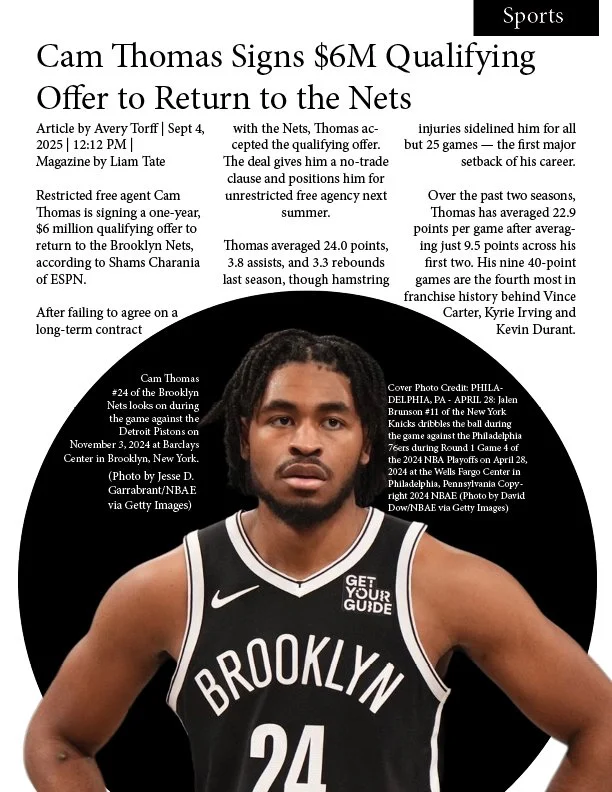 Sports

Cam Thomas Signs $6M Qualifying Offer to Return to the Nets

Article by Avery Torff | Sept 4, 2025 | 12:12 PM | Magazine by Liam Tate

Restricted free agent Cam Thomas is signing a one-year, $6 million qualifying offer to return to the Brooklyn Nets, according to Shams Charania of ESPN.

After failing to agree on a long-term contract with the Nets, Thomas accepted the qualifying offer. The deal gives him a no-trade clause and positions him for unrestricted free agency next summer.

Thomas averaged 24.0 points, 3.8 assists, and 3.3 rebounds last season, though hamstring injuries sidelined him for all but 25 games — the first major setback of his career.

Over the past two seasons, Thomas has averaged 22.9 points per game after averaging just 9.5 points across his first two. His nine 40-point games are the fourth most in franchise history behind Vince Carter, Kyrie Irving and Kevin Durant.

Cam Thomas #24 of the Brooklyn Nets looks on during the game against the Detroit Pistons on November 3, 2024 at Barclays Center in Brooklyn, New York. (Photo by Jesse D. Garrabrant/NBAE via Getty Images)

Cover Photo Credit: PHILADELPHIA, PA - APRIL 28: Jalen Brunson #11 of the New York Knicks dribbles the ball during the game against the Philadelphia 76ers during Round 1 Game 4 of the 2024 NBA Playoffs on April 28, 2024 at the Wells Fargo Center in Philadelphia, Pennsylvania Copyright 2024 NBAE (Photo by David Dow/NBAE via Getty Images)

GET YOUR GUIDE

BROOKLYN

24